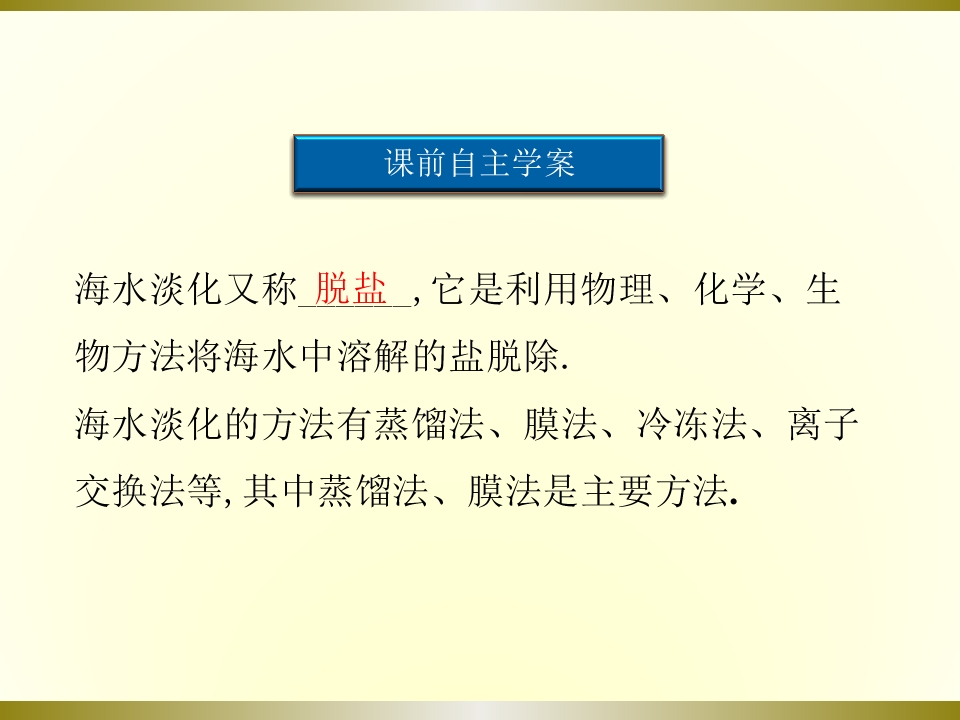 课前自主学案

海水淡化又称脱盐,它是利用物理、化学、生物方法将海水中溶解的盐脱除.

海水淡化的方法有蒸馏法、膜法、冷冻法、离子交换法等,其中蒸馏法、膜法是主要方法.